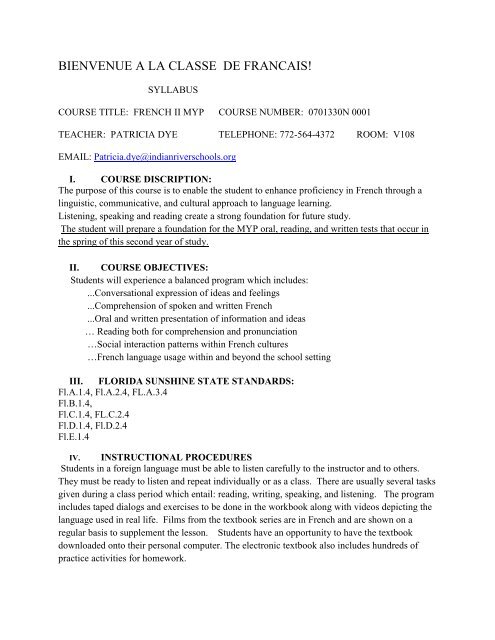 BIENVENUE A LA CLASSE DE FRANCAIS!

SYLLABUS

COURSE TITLE: FRENCH II MYP COURSE NUMBER: 0701330N 0001

TEACHER: PATRICIA DYE TELEPHONE: 772-564-4372 ROOM: V108

EMAIL: Patricia.dye@indianriverschools.org

I. COURSE DISCRIPTION:
The purpose of this course is to enable the student to enhance proficiency in French through a linguistic, communicative, and cultural approach to language learning.
Listening, speaking and reading create a strong foundation for future study.
The student will prepare a foundation for the MYP oral, reading, and written tests that occur in the spring of this second year of study.

II. COURSE OBJECTIVES:
Students will experience a balanced program which includes:
...Conversational expression of ideas and feelings
...Comprehension of spoken and written French
...Oral and written presentation of information and ideas
… Reading both for comprehension and pronunciation
…Social interaction patterns within French cultures
…French language usage within and beyond the school setting

III. FLORIDA SUNSHINE STATE STANDARDS:
Fl.A.1.4, Fl.A.2.4, FL.A.3.4
Fl.B.1.4,
Fl.C.1.4, FL.C.2.4
Fl.D.1.4, Fl.D.2.4
Fl.E.1.4

IV. INSTRUCTIONAL PROCEDURES
Students in a foreign language must be able to listen carefully to the instructor and to others. They must be ready to listen and repeat individually or as a class. There are usually several tasks given during a class period which entail: reading, writing, speaking, and listening. The program includes taped dialogs and exercises to be done in the workbook along with videos depicting the language used in real life. Films from the textbook series are in French and are shown on a regular basis to supplement the lesson. Students have an opportunity to have the textbook downloaded onto their personal computer. The electronic textbook also includes hundreds of practice activities for homework.